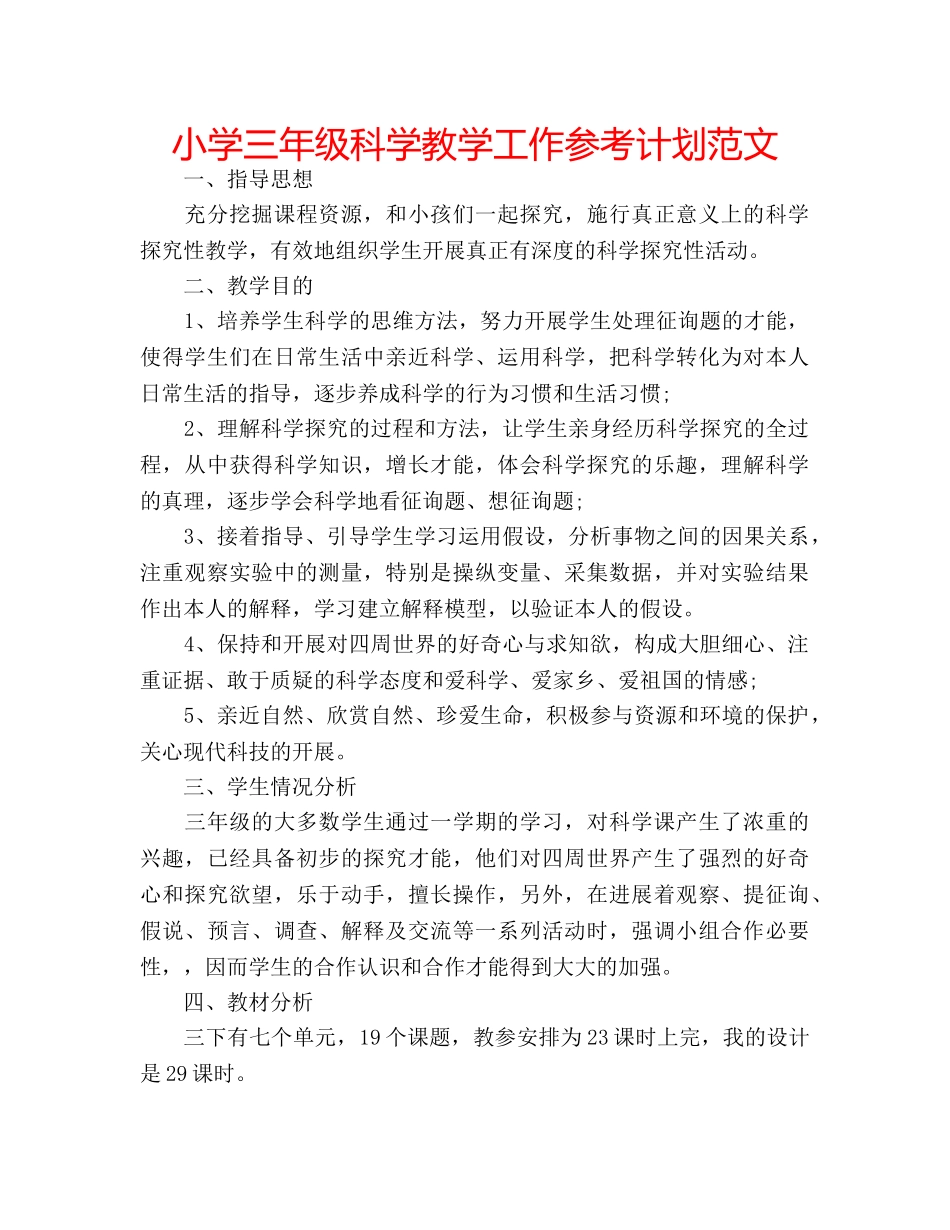 小学三年级科学教学工作参考计划范文

一、指导思想

充分挖掘课程资源，和小孩们一起探究，施行真正意义上的科学探究性教学，有效地组织学生开展真正有深度的科学探究性活动。

二、教学目的

1、培养学生科学的思维方法，努力开展学生处理征询题的才能，使得学生们在日常生活中亲近科学、运用科学，把科学转化为对本人日常生活的指导，逐步养成科学的行为习惯和生活习惯;

2、理解科学探究的过程和方法，让学生亲身经历科学探究的全过程，从中获得科学知识，增长才能，体会科学探究的乐趣，理解科学的真理，逐步学会科学地看征询题、想征询题;

3、接着指导、引导学生学习运用假设，分析事物之间的因果关系，注重观察实验中的测量，特别是操纵变量、采集数据，并对实验结果作出本人的解释，学习建立解释模型，以验证本人的假设。

4、保持和开展对四周世界的好奇心与求知欲，构成大胆细心、注重证据、敢于质疑的科学态度和爱科学、爱家乡、爱祖国的情感;

5、亲近自然、欣赏自然、珍爱生命，积极参与资源和环境的保护，关心现代科技的开展。

三、学生情况分析

三年级的大多数学生通过一学期的学习，对科学课产生了浓重的兴趣，已经具备初步的探究才能，他们对四周世界产生了强烈的好奇心和探究欲望，乐于动手，擅长操作，另外，在进展着观察、提征询、假说、预言、调查、解释及交流等一系列活动时，强调小组合作必要性，，因而学生的合作认识和合作才能得到大大的加强。

四、教材分析

三下有七个单元，19个课题，教参安排为23课时上完，我的设计是29课时。